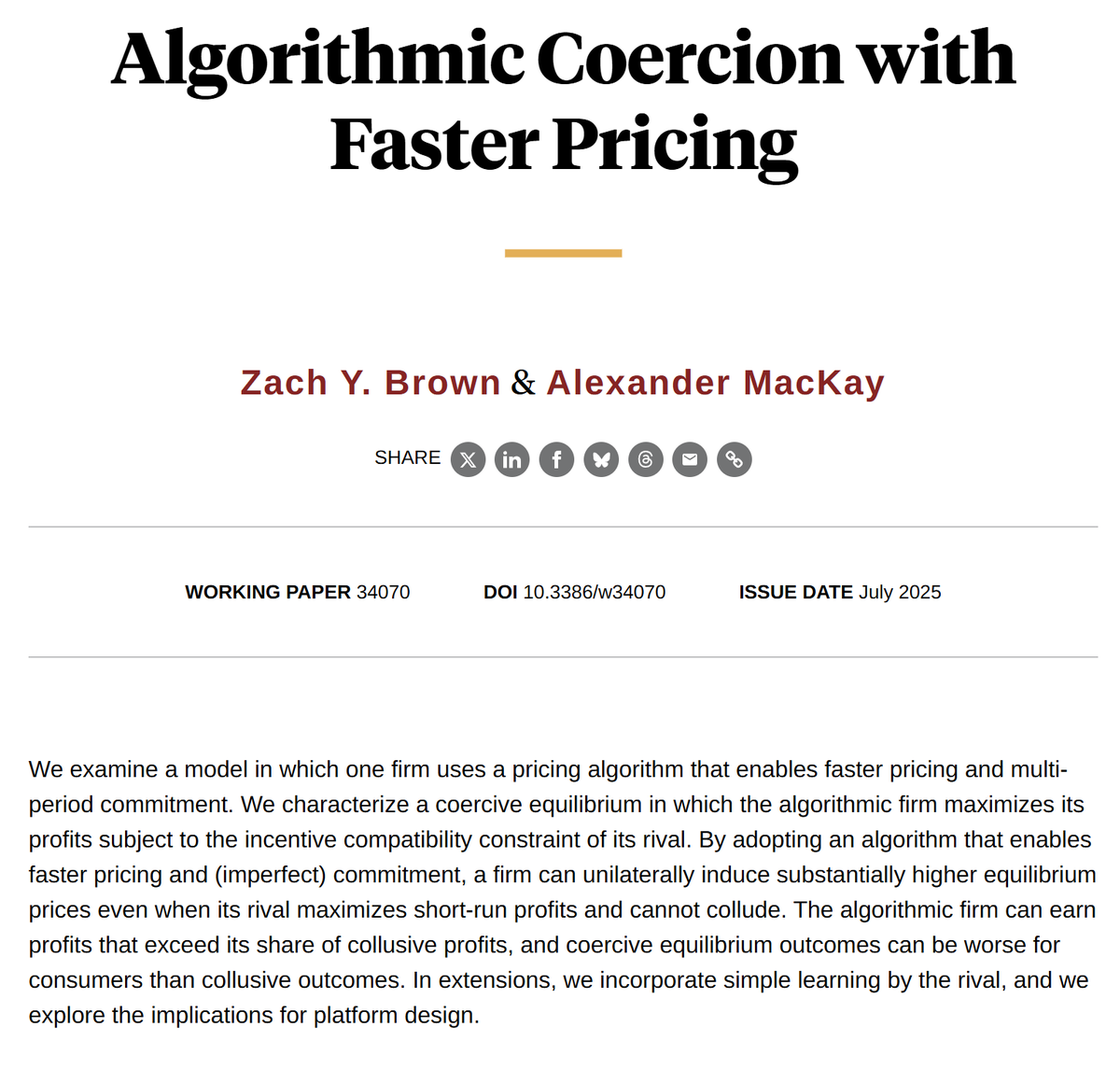 Algorithmic Coercion with Faster Pricing

Zach Y. Brown & Alexander MacKay

SHARE

WORKING PAPER 34070 DOI 10.3386/w34070 ISSUE DATE July 2025

We examine a model in which one firm uses a pricing algorithm that enables faster pricing and multi-period commitment. We characterize a coercive equilibrium in which the algorithmic firm maximizes its profits subject to the incentive compatibility constraint of its rival. By adopting an algorithm that enables faster pricing and (imperfect) commitment, a firm can unilaterally induce substantially higher equilibrium prices even when its rival maximizes short-run profits and cannot collude. The algorithmic firm can earn profits that exceed its share of collusive profits, and coercive equilibrium outcomes can be worse for consumers than collusive outcomes. In extensions, we incorporate simple learning by the rival, and we explore the implications for platform design.